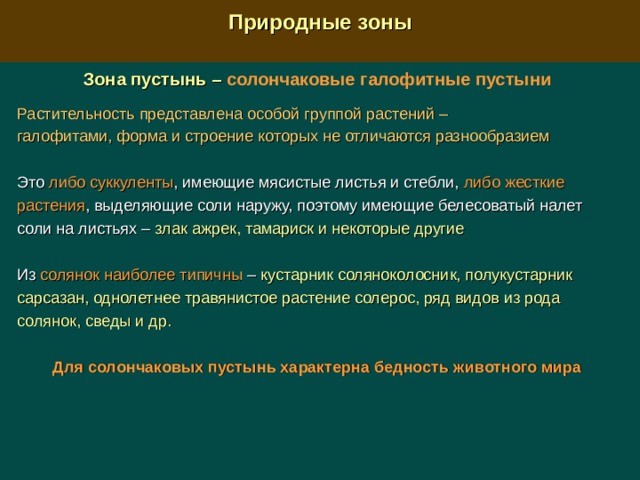 Природные зоны

Зона пустынь – солончаковые галофитные пустыни

Растительность представлена особой группой растений – галофитами, форма и строение которых не отличаются разнообразием

Это либо суккуленты, имеющие мясистые листья и стебли, либо жесткие растения, выделяющие соли наружу, поэтому имеющие белесоватый налет соли на листьях – злак ажрек, тамариск и некоторые другие

Из солянок наиболее типичны – кустарник соляноколосник, полукустарник сарсазан, однолетнее травянистое растение солерос, ряд видов из рода солянок, сведы и др.

Для солончаковых пустынь характерна бедность животного мира